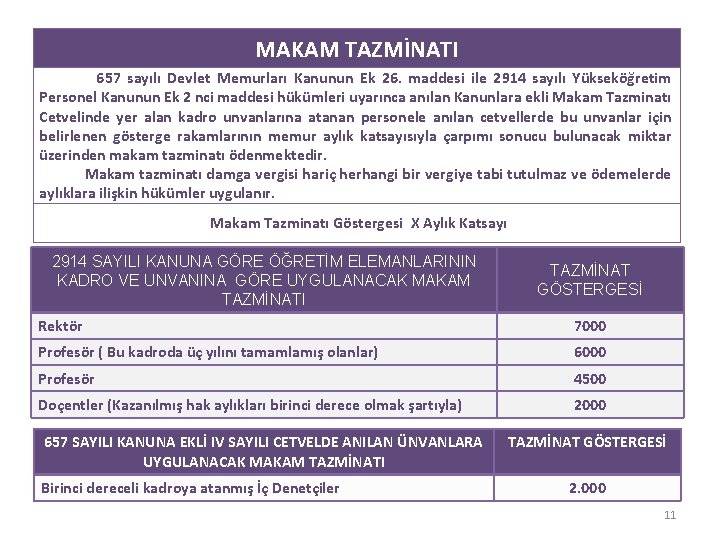 MAKAM TAZMİNATI

657 sayılı Devlet Memurları Kanunun Ek 26. maddesi ile 2914 sayılı Yükseköğretim Personel Kanunun Ek 2 nci maddesi hükümleri uyarınca anılan Kanunlara ekli Makam Tazminatı Cetvelinde yer alan kadro unvanlarına atanan personele anılan cetvellerde bu unvanlar için belirlenen gösterge rakamlarının memur aylık katsayısıyla çarpımı sonucu bulunacak miktar üzerinden makam tazminatı ödenmektedir.

Makam tazminatı damga vergisi hariç herhangi bir vergiye tabi tutulmaz ve ödemelerde aylıklara ilişkin hükümler uygulanır.

Makam Tazminatı Göstergesi X Aylık Katsayı

| 2914 SAYILI KANUNA GÖRE ÖĞRETİM ELEMANLARININ KADRO VE UNVANINA GÖRE UYGULANACAK MAKAM TAZMİNATI | TAZMİNAT GÖSTERGESİ |
|---|---|
| Rektör | 7000 |
| Profesör ( Bu kadroda üç yılını tamamlamış olanlar) | 6000 |
| Profesör | 4500 |
| Doçentler (Kazanılmış hak aylıkları birinci derece olmak şartıyla) | 2000 |

| 657 SAYILI KANUNA EKLİ IV SAYILI CETVELDE ANILAN ÜNVANLARA UYGULANACAK MAKAM TAZMİNATI | TAZMİNAT GÖSTERGESİ |
|---|---|
| Birinci dereceli kadroya atanmış İç Denetçiler | 2.000 |

11